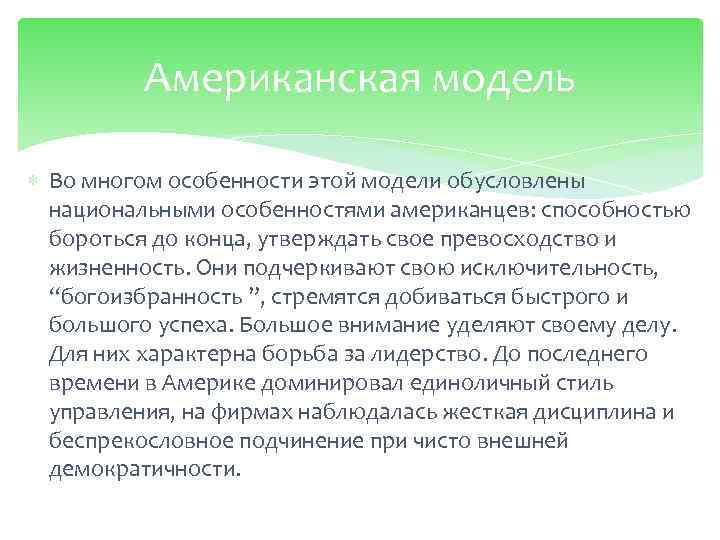 Американская модель

Во многом особенности этой модели обусловлены национальными особенностями американцев: способностью бороться до конца, утверждать свое превосходство и жизненность. Они подчеркивают свою исключительность, “богоизбранность ”, стремятся добиваться быстрого и большого успеха. Большое внимание уделяют своему делу. Для них характерна борьба за лидерство. До последнего времени в Америке доминировал единоличный стиль управления, на фирмах наблюдалась жесткая дисциплина и беспрекословное подчинение при чисто внешней демократичности.